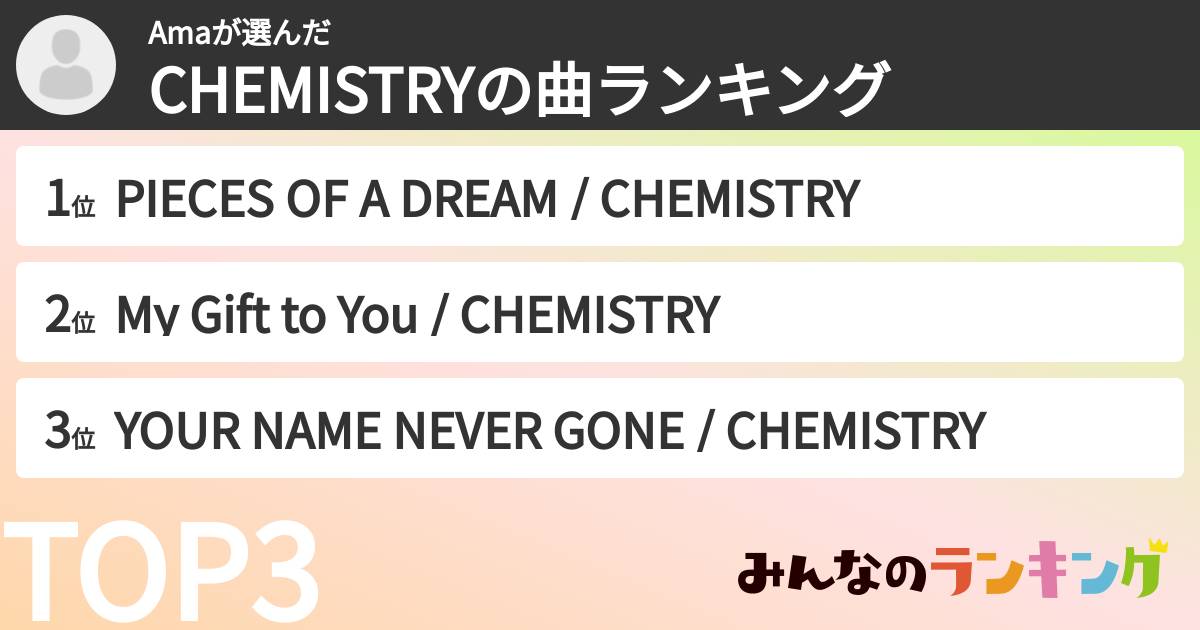 Amaが選んだ
CHEMISTRYの曲ランキング

1位 PIECES OF A DREAM / CHEMISTRY

2位 My Gift to You / CHEMISTRY

3位 YOUR NAME NEVER GONE / CHEMISTRY

TOP3

みんなのランキング